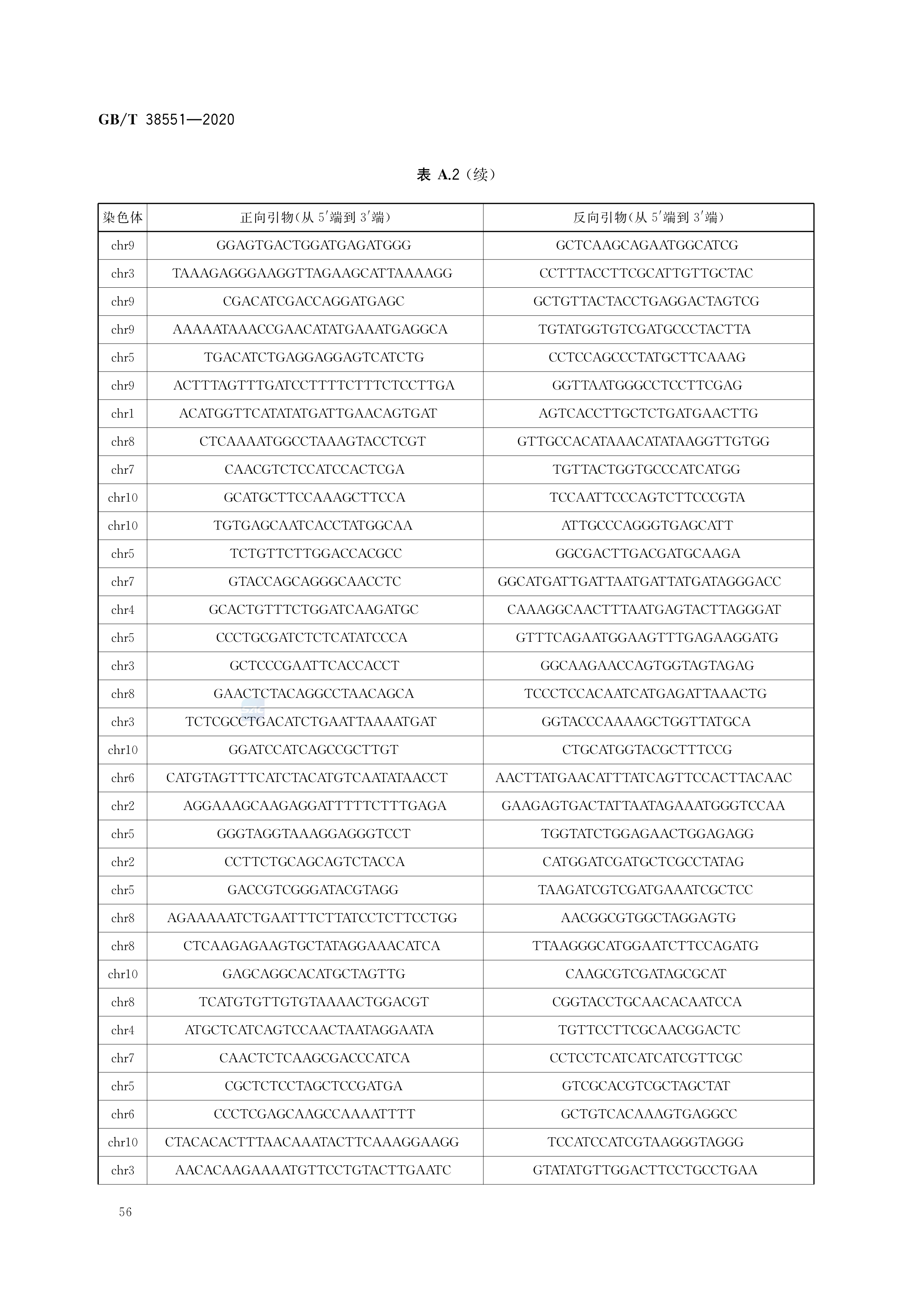 GB/T 38551—2020

表 A.2（续）

| 染色体 | 正向引物(从 5′端到 3′端) | 反向引物(从 5′端到 3′端) |
|---|---|---|
| chr9 | GGAGTGACTGGATGAGATGGG | GCTCAAGCAGAATGGCATCG |
| chr3 | TAAAGAGGGAAGGTTAGAAGCATTAAAAGG | CCTTTACCTTCGCATTGTTGCTAC |
| chr9 | CGACATCGACCAGGATGAGC | GCTGTTACTACCTGAGGACTAGTCG |
| chr9 | AAAAATAAACCGAACATATGAAATGAGGCA | TGTATGGTGTCGATGCCCTACTTA |
| chr5 | TGACATCTGAGGAGGAGTCATCTG | CCTCCAGCCCTATGCTTCAAAG |
| chr9 | ACTTTAGTTTGATCCTTTTCTTTCTCCTTGA | GGTTAATGGGCCTCCTTCGAG |
| chr1 | ACATGGTTCATATATGATTGAACAGTGAT | AGTCACCTTGCTCTGATGAACTTG |
| chr8 | CTCAAAATGGCCTAAAGTACCTCGT | GTTGCCACATAAACATATAAGGTTGTGG |
| chr7 | CAACGTCTCCATCCACTCGA | TGTTACTGGTGCCCATCATGG |
| chr10 | GCATGCTTCCAAAGCTTCCA | TCCAATTCCCAGTCTTCCCGTA |
| chr10 | TGTGAGCAATCACCTATGGCAA | ATTGCCCAGGGTGAGCATT |
| chr5 | TCTGTTCTTGGACCACGCC | GGCGACTTGACGATGCAAGA |
| chr7 | GTACCAGCAGGGCAACCTC | GGCATGATTGATTAATGATTATGATAGGGACC |
| chr4 | GCACTGTTTCTGGATCAAGATGC | CAAAGGCAACTTTAATGAGTACTTAGGGAT |
| chr5 | CCCTGCGATCTCTCATATCCCA | GTTTCAGAATGGAAGTTTGAGAAGGATG |
| chr3 | GCTCCCGAATTCACCACCT | GGCAAGAACCAGTGGTAGTAGAG |
| chr8 | GAACTCTACAGGCCTAACAGCA | TCCCTCCACAATCATGAGATTAAACTG |
| chr3 | TCTCGCCTGACATCTGAATTAAAATGAT | GGTACCCAAAAGCTGGTTATGCA |
| chr10 | GGATCCATCAGCCGCTTGT | CTGCATGGTACGCTTTCCG |
| chr6 | CATGTAGTTTCATCTACATGTCAATATAACCT | AACTTATGAACATTTATCAGTTCCACTTACAAC |
| chr2 | AGGAAAGCAAGAGGATTTTTCTTTGAGA | GAAGAGTGACTATTAATAGAAATGGGTCCAA |
| chr5 | GGGTAGGTAAAGGAGGGTCCT | TGGTATCTGGAGAACTGGAGAGG |
| chr2 | CCTTCTGCAGCAGTCTACCA | CATGGATCGATGCTCGCCTATAG |
| chr5 | GACCGTCGGGATACGTAGG | TAAGATCGTCGATGAAATCGCTCC |
| chr8 | AGAAAAATCTGAATTTCTTATCCTCTTCCTGG | AACGGCGTGGCTAGGAGTG |
| chr8 | CTCAAGAGAAGTGCTATAGGAAACATCA | TTAAGGGCATGGAATCTTCCAGATG |
| chr10 | GAGCAGGCACATGCTAGTTG | CAAGCGTCGATAGCGCAT |
| chr8 | TCATGTGTTGTGTAAAACTGGACGT | CGGTACCTGCAACACAATCCA |
| chr4 | ATGCTCATCAGTCCAACTAATAGGAATA | TGTTCCTTCGCAACGGACTC |
| chr7 | CAACTCTCAAGCGACCCATCA | CCTCCTCATCATCATCGTTCGC |
| chr5 | CGCTCTCCTAGCTCCGATGA | GTCGCACGTCGCTAGCTAT |
| chr6 | CCCTCGAGCAAGCCAAAATTTT | GCTGTCACAAAGTGAGGCC |
| chr10 | CTACACACTTTAACAAATACTTCAAAGGAAGG | TCCATCCATCGTAAGGGTAGGG |
| chr3 | AACACAAGAAAATGTTCCTGTACTTGAATC | GTATATGTTGGACTTCCTGCCTGAA |

56